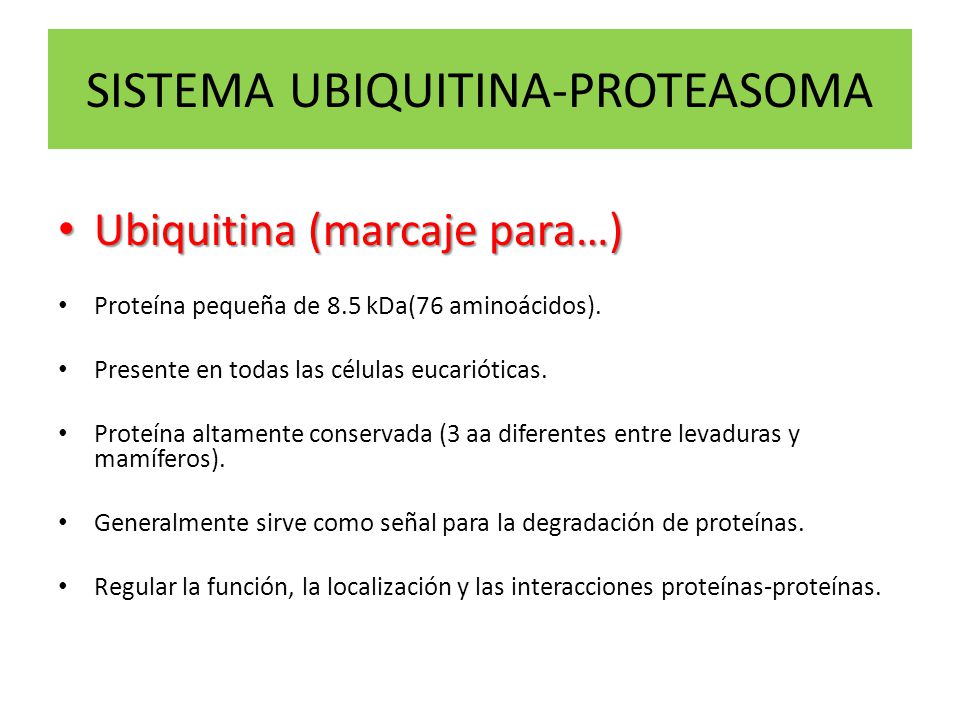 SISTEMA UBIQUITINA-PROTEASOMA

• Ubiquitina (marcaje para…)

• Proteína pequeña de 8.5 kDa(76 aminoácidos).

• Presente en todas las células eucarióticas.

• Proteína altamente conservada (3 aa diferentes entre levaduras y mamíferos).

• Generalmente sirve como señal para la degradación de proteínas.

• Regular la función, la localización y las interacciones proteínas-proteínas.